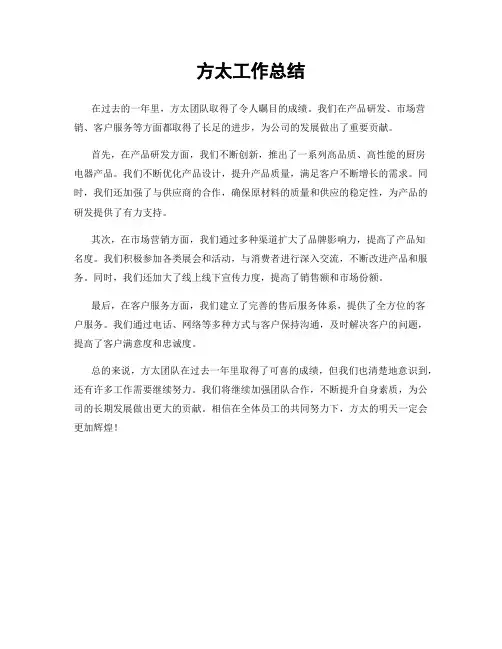 方太工作总结

在过去的一年里，方太团队取得了令人瞩目的成绩。我们在产品研发、市场营销、客户服务等方面都取得了长足的进步，为公司的发展做出了重要贡献。

首先，在产品研发方面，我们不断创新，推出了一系列高品质、高性能的厨房电器产品。我们不断优化产品设计，提升产品质量，满足客户不断增长的需求。同时，我们还加强了与供应商的合作，确保原材料的质量和供应的稳定性，为产品的研发提供了有力支持。

其次，在市场营销方面，我们通过多种渠道扩大了品牌影响力，提高了产品知名度。我们积极参加各类展会和活动，与消费者进行深入交流，不断改进产品和服务。同时，我们还加大了线上线下宣传力度，提高了销售额和市场份额。

最后，在客户服务方面，我们建立了完善的售后服务体系，提供了全方位的客户服务。我们通过电话、网络等多种方式与客户保持沟通，及时解决客户的问题，提高了客户满意度和忠诚度。

总的来说，方太团队在过去一年里取得了可喜的成绩，但我们也清楚地意识到，还有许多工作需要继续努力。我们将继续加强团队合作，不断提升自身素质，为公司的长期发展做出更大的贡献。相信在全体员工的共同努力下，方太的明天一定会更加辉煌！